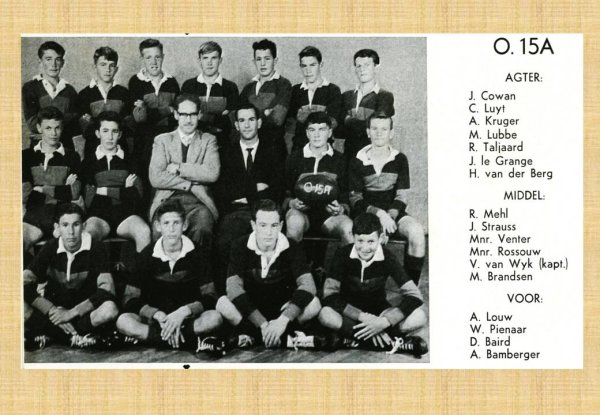 O-15A

O. 15A

AGTER:

J. Cowan
C. Luyt
A. Kruger
M. Lubbe
R. Taljaard
J. le Grange
H. van der Berg

MIDDEL:

R. Mehl
J. Strauss
Mnr. Venter
Mnr. Rossouw
V. van Wyk (kapt.)
M. Brandsen

VOOR:

A. Louw
W. Pienaar
D. Baird
A. Bamberger